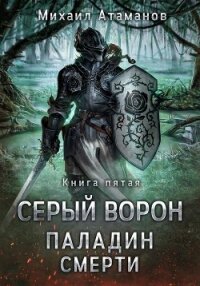 Михаил Атаманов

Книга пятая

СЕРЫЙ ВОРОН

ПАЛАДИН СМЕРТИ